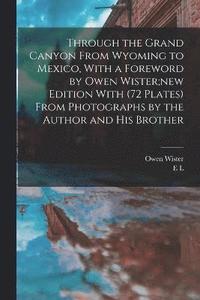 Through the Grand Canyon From Wyoming to Mexico, With a Foreword by Owen Wister;new Edition With (72 Plates) From Photographs by the Author and His Brother

Owen Wister
E. L.